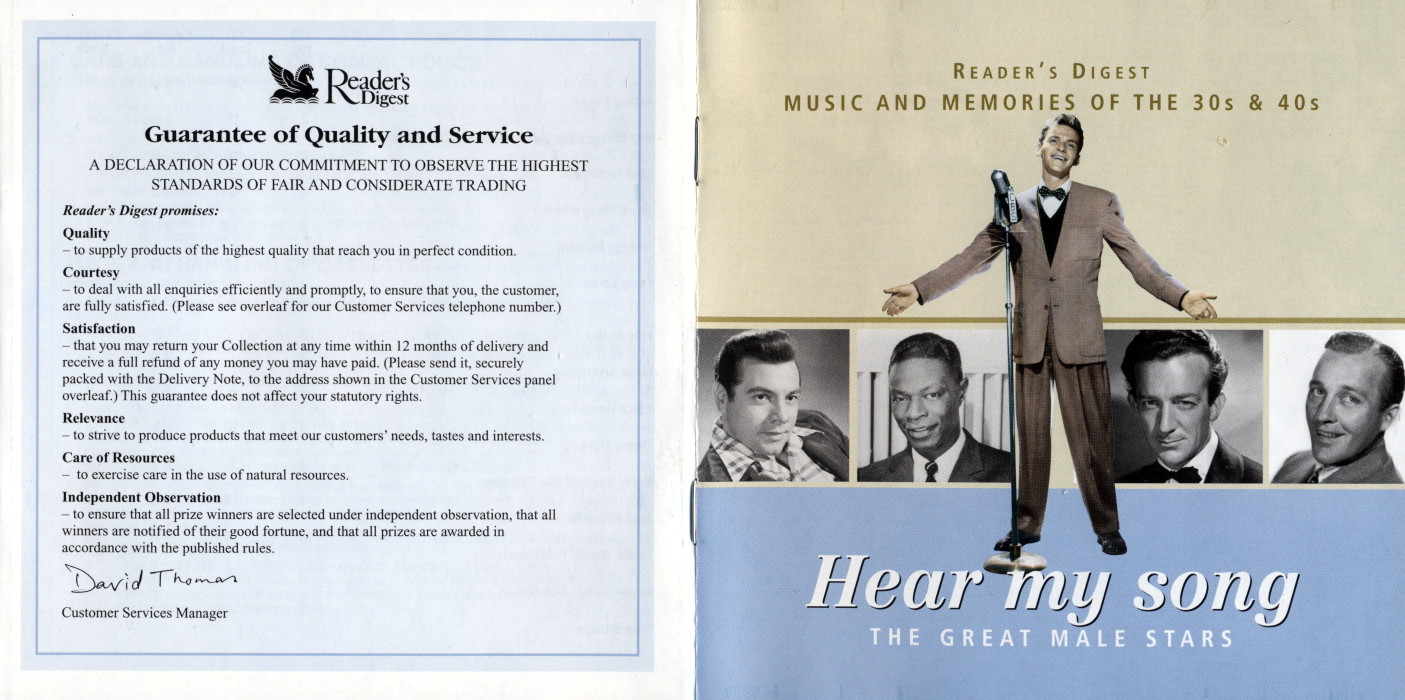 Reader's Digest

Guarantee of Quality and Service

A DECLARATION OF OUR COMMITMENT TO OBSERVE THE HIGHEST STANDARDS OF FAIR AND CONSIDERATE TRADING

Reader's Digest promises:

Quality
– to supply products of the highest quality that reach you in perfect condition.

Courtesy
– to deal with all enquiries efficiently and promptly, to ensure that you, the customer, are fully satisfied. (Please see overleaf for our Customer Services telephone number.)

Satisfaction
– that you may return your Collection at any time within 12 months of delivery and receive a full refund of any money you may have paid. (Please send it, securely packed with the Delivery Note, to the address shown in the Customer Services panel overleaf.) This guarantee does not affect your statutory rights.

Relevance
– to strive to produce products that meet our customers' needs, tastes and interests.

Care of Resources
– to exercise care in the use of natural resources.

Independent Observation
– to ensure that all prize winners are selected under independent observation, that all winners are notified of their good fortune, and that all prizes are awarded in accordance with the published rules.

David Thomas

Customer Services Manager

READER'S DIGEST
MUSIC AND MEMORIES OF THE 30s & 40s

Hear my song
THE GREAT MALE STARS